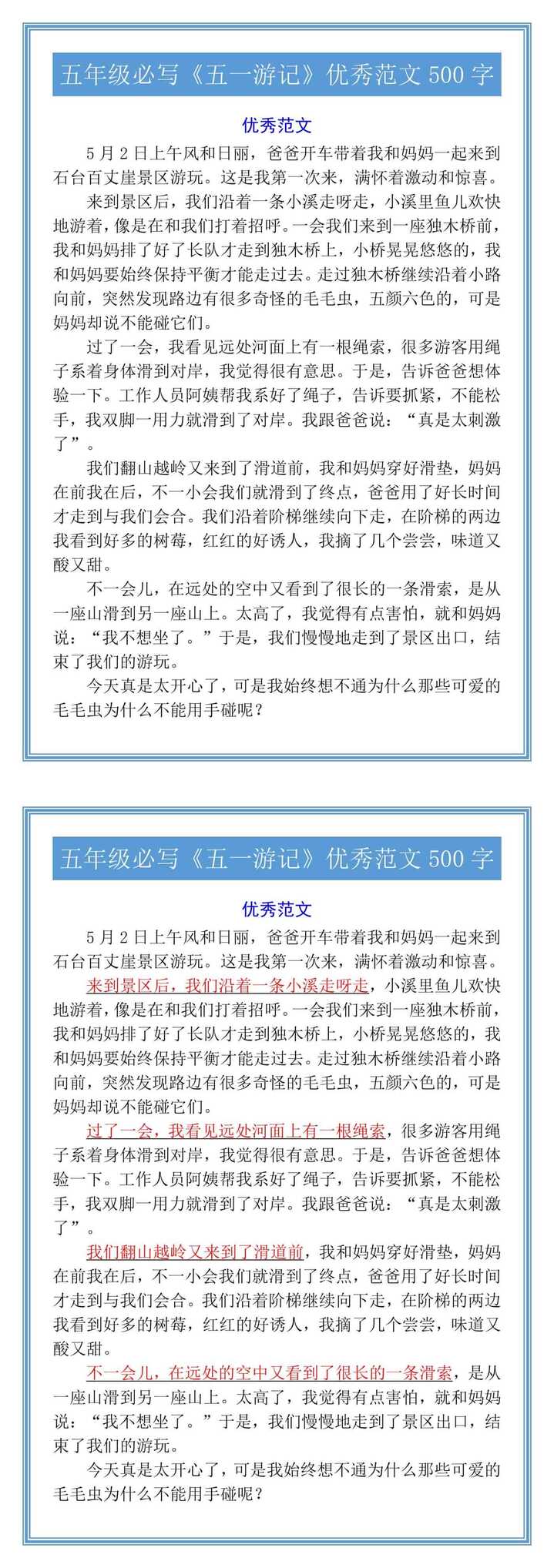 五年级必写《五一游记》优秀范文 500 字

优秀范文

5 月 2 日上午风和日丽，爸爸开车带着我和妈妈一起来到石台百丈崖景区游玩。这是我第一次来，满怀着激动和惊喜。

来到景区后，我们沿着一条小溪走呀走，小溪里鱼儿欢快地游着，像是在和我们打着招呼。一会我们来到一座独木桥前，我和妈妈排了好了长队才走到独木桥上，小桥晃晃悠悠的，我和妈妈要始终保持平衡才能走过去。走过独木桥继续沿着小路向前，突然发现路边有很多奇怪的毛毛虫，五颜六色的，可是妈妈却说不能碰它们。

过了一会，我看见远处河面上有一根绳索，很多游客用绳子系着身体滑到对岸，我觉得很有意思。于是，告诉爸爸想体验一下。工作人员阿姨帮我系好了绳子，告诉要抓紧，不能松手，我双脚一用力就滑到了对岸。我跟爸爸说：“真是太刺激了”。

我们翻山越岭又来到了滑道前，我和妈妈穿好滑垫，妈妈在前我在后，不一小会我们就滑到了终点，爸爸用了好长时间才走到与我们会合。我们沿着阶梯继续向下走，在阶梯的两边我看到好多的树莓，红红的好诱人，我摘了几个尝尝，味道又酸又甜。

不一会儿，在远处的空中又看到了很长的一条滑索，是从一座山滑到另一座山上。太高了，我觉得有点害怕，就和妈妈说：“我不想坐了。”于是，我们慢慢地走到了景区出口，结束了我们的游玩。

今天真是太开心了，可是我始终想不通为什么那些可爱的毛毛虫为什么不能用手碰呢？

五年级必写《五一游记》优秀范文 500 字

优秀范文

5 月 2 日上午风和日丽，爸爸开车带着我和妈妈一起来到石台百丈崖景区游玩。这是我第一次来，满怀着激动和惊喜。

来到景区后，我们沿着一条小溪走呀走，小溪里鱼儿欢快地游着，像是在和我们打着招呼。一会我们来到一座独木桥前，我和妈妈排了好了长队才走到独木桥上，小桥晃晃悠悠的，我和妈妈要始终保持平衡才能走过去。走过独木桥继续沿着小路向前，突然发现路边有很多奇怪的毛毛虫，五颜六色的，可是妈妈却说不能碰它们。

过了一会，我看见远处河面上有一根绳索，很多游客用绳子系着身体滑到对岸，我觉得很有意思。于是，告诉爸爸想体验一下。工作人员阿姨帮我系好了绳子，告诉要抓紧，不能松手，我双脚一用力就滑到了对岸。我跟爸爸说：“真是太刺激了”。

我们翻山越岭又来到了滑道前，我和妈妈穿好滑垫，妈妈在前我在后，不一小会我们就滑到了终点，爸爸用了好长时间才走到与我们会合。我们沿着阶梯继续向下走，在阶梯的两边我看到好多的树莓，红红的好诱人，我摘了几个尝尝，味道又酸又甜。

不一会儿，在远处的空中又看到了很长的一条滑索，是从一座山滑到另一座山上。太高了，我觉得有点害怕，就和妈妈说：“我不想坐了。”于是，我们慢慢地走到了景区出口，结束了我们的游玩。

今天真是太开心了，可是我始终想不通为什么那些可爱的毛毛虫为什么不能用手碰呢？